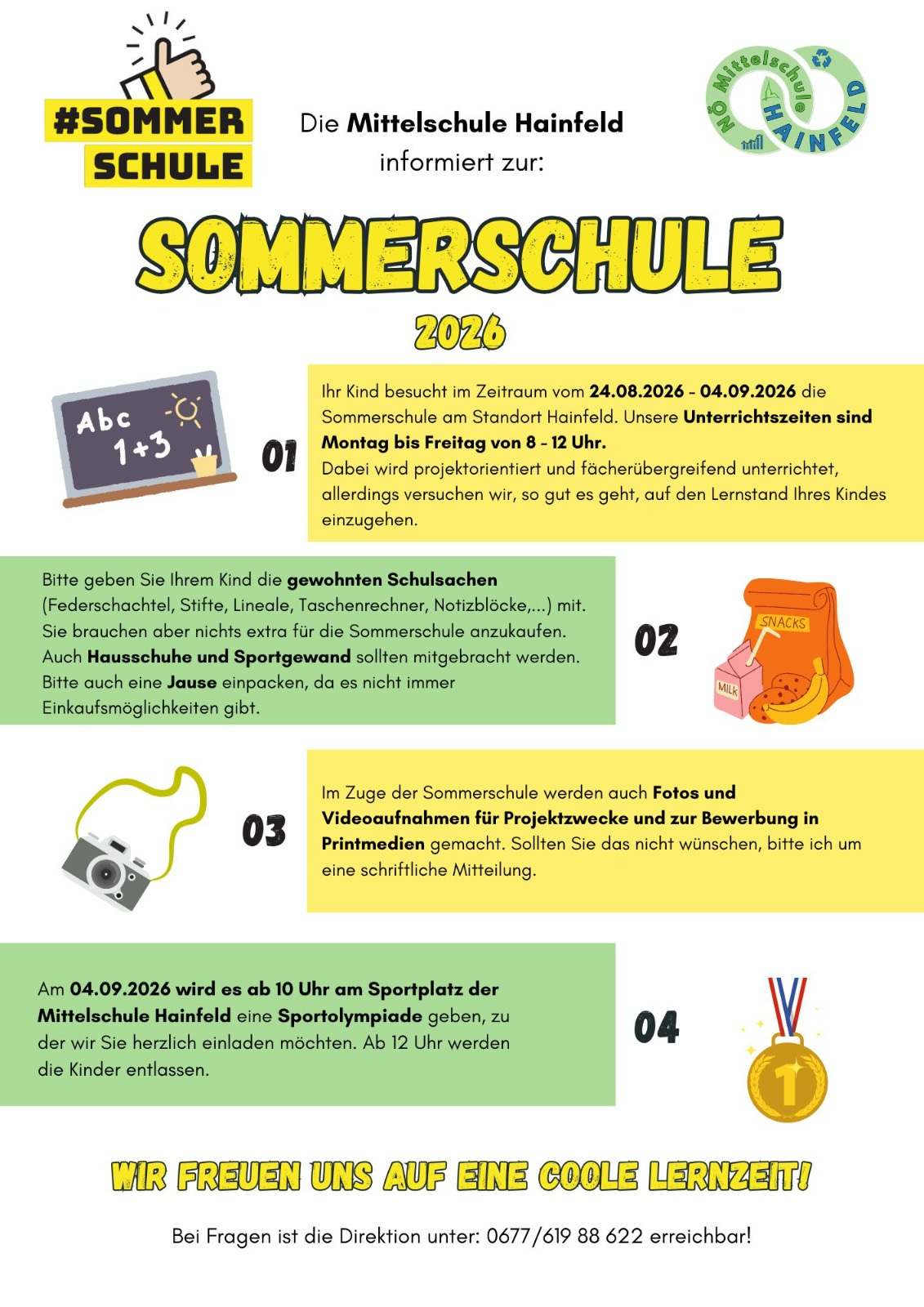 #SOMMER SCHULE

Die Mittelschule Hainfeld informiert zur:

NÖ Mittelschule HAINFELD

SOMMERSCHULE

2026

Abc 1+3

01

Ihr Kind besucht im Zeitraum vom 24.08.2026 - 04.09.2026 die Sommerschule am Standort Hainfeld. Unsere Unterrichtszeiten sind Montag bis Freitag von 8 - 12 Uhr.
Dabei wird projektorientiert und fächerübergreifend unterrichtet, allerdings versuchen wir, so gut es geht, auf den Lernstand Ihres Kindes einzugehen.

Bitte geben Sie Ihrem Kind die gewohnten Schulsachen (Federschachtel, Stifte, Lineale, Taschenrechner, Notizblöcke,...) mit. Sie brauchen aber nichts extra für die Sommerschule anzukaufen. Auch Hausschuhe und Sportgewand sollten mitgebracht werden. Bitte auch eine Jause einpacken, da es nicht immer Einkaufsmöglichkeiten gibt.

02

SNACKS

MILK

03

Im Zuge der Sommerschule werden auch Fotos und Videoaufnahmen für Projektzwecke und zur Bewerbung in Printmedien gemacht. Sollten Sie das nicht wünschen, bitte ich um eine schriftliche Mitteilung.

Am 04.09.2026 wird es ab 10 Uhr am Sportplatz der Mittelschule Hainfeld eine Sportolympiade geben, zu der wir Sie herzlich einladen möchten. Ab 12 Uhr werden die Kinder entlassen.

04

1

WIR FREUEN UNS AUF EINE COOLE LERNZEIT!

Bei Fragen ist die Direktion unter: 0677/619 88 622 erreichbar!